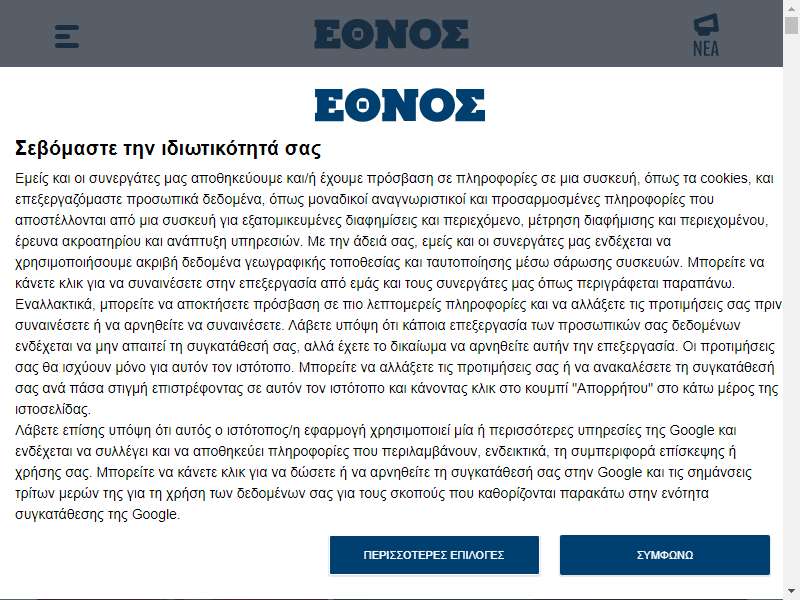 ΕΘΝΟΣ

ΝΕΑ

ΕΘΝΟΣ

Σεβόμαστε την ιδιωτικότητά σας

Εμείς και οι συνεργάτες μας αποθηκεύουμε και/ή έχουμε πρόσβαση σε πληροφορίες σε μια συσκευή, όπως τα cookies, και επεξεργαζόμαστε προσωπικά δεδομένα, όπως μοναδικοί αναγνωριστικοί και προσαρμοσμένες πληροφορίες που αποστέλλονται από μια συσκευή για εξατομικευμένες διαφημίσεις και περιεχόμενο, μέτρηση διαφήμισης και περιεχομένου, έρευνα ακροατηρίου και ανάπτυξη υπηρεσιών. Με την άδειά σας, εμείς και οι συνεργάτες μας ενδέχεται να χρησιμοποιήσουμε ακριβή δεδομένα γεωγραφικής τοποθεσίας και ταυτοποίησης μέσω σάρωσης συσκευών. Μπορείτε να κάνετε κλικ για να συναινέσετε στην επεξεργασία από εμάς και τους συνεργάτες μας όπως περιγράφεται παραπάνω. Εναλλακτικά, μπορείτε να αποκτήσετε πρόσβαση σε πιο λεπτομερείς πληροφορίες και να αλλάξετε τις προτιμήσεις σας πριν συναινέσετε ή να αρνηθείτε να συναινέσετε. Λάβετε υπόψη ότι κάποια επεξεργασία των προσωπικών σας δεδομένων ενδέχεται να μην απαιτεί τη συγκατάθεσή σας, αλλά έχετε το δικαίωμα να αρνηθείτε αυτήν την επεξεργασία. Οι προτιμήσεις σας θα ισχύουν μόνο για αυτόν τον ιστότοπο. Μπορείτε να αλλάξετε τις προτιμήσεις σας ή να ανακαλέσετε τη συγκατάθεσή σας ανά πάσα στιγμή επιστρέφοντας σε αυτόν τον ιστότοπο και κάνοντας κλικ στο κουμπί "Απορρήτου" στο κάτω μέρος της ιστοσελίδας.
Λάβετε επίσης υπόψη ότι αυτός ο ιστότοπος/η εφαρμογή χρησιμοποιεί μία ή περισσότερες υπηρεσίες της Google και ενδέχεται να συλλέγει και να αποθηκεύει πληροφορίες που περιλαμβάνουν, ενδεικτικά, τη συμπεριφορά επίσκεψης ή χρήσης σας. Μπορείτε να κάνετε κλικ για να δώσετε ή να αρνηθείτε τη συγκατάθεσή σας στην Google και τις σημάνσεις τρίτων μερών της για τη χρήση των δεδομένων σας για τους σκοπούς που καθορίζονται παρακάτω στην ενότητα συγκατάθεσης της Google.

ΠΕΡΙΣΣΟΤΕΡΕΣ ΕΠΙΛΟΓΕΣ

ΣΥΜΦΩΝΩ